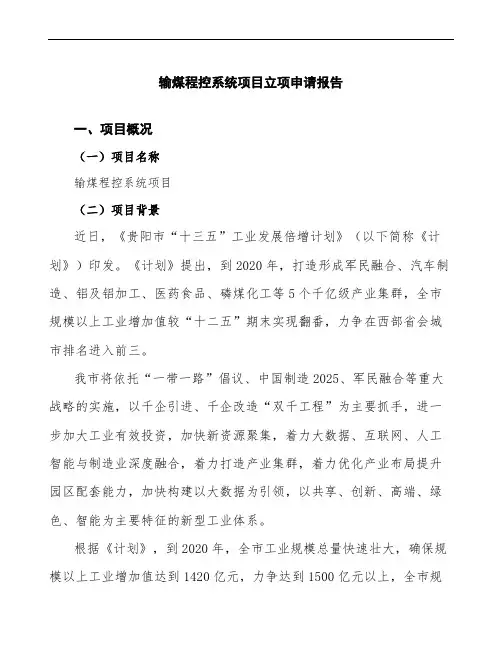 输煤程控系统项目立项申请报告

一、项目概况

（一）项目名称

输煤程控系统项目

（二）项目背景

近日，《贵阳市“十三五”工业发展倍增计划》（以下简称《计划》）印发。《计划》提出，到2020年，打造形成军民融合、汽车制造、铝及铝加工、医药食品、磷煤化工等5个千亿级产业集群，全市规模以上工业增加值较“十二五”期末实现翻番，力争在西部省会城市排名进入前三。

我市将依托“一带一路”倡议、中国制造2025、军民融合等重大战略的实施，以千企引进、千企改造“双千工程”为主要抓手，进一步加大工业有效投资，加快新资源聚集，着力大数据、互联网、人工智能与制造业深度融合，着力打造产业集群，着力优化产业布局提升园区配套能力，加快构建以大数据为引领，以共享、创新、高端、绿色、智能为主要特征的新型工业体系。

根据《计划》，到2020年，全市工业规模总量快速壮大，确保规模以上工业增加值达到1420亿元，力争达到1500亿元以上，全市规